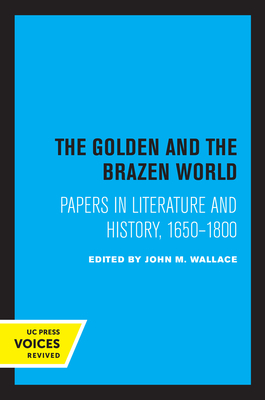 THE GOLDEN AND THE BRAZEN WORLD

PAPERS IN LITERATURE AND HISTORY, 1650–1800

EDITED BY JOHN M. WALLACE

UC PRESS
VOICES
REVIVED